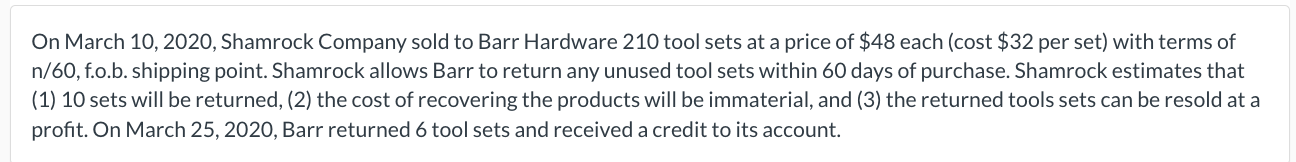 On March 10, 2020, Shamrock Company sold to Barr Hardware 210 tool sets at a price of \$48 each (cost \$32 per set) with terms of n/60, f.o.b. shipping point. Shamrock allows Barr to return any unused tool sets within 60 days of purchase. Shamrock estimates that (1) 10 sets will be returned, (2) the cost of recovering the products will be immaterial, and (3) the returned tools sets can be resold at a profit. On March 25, 2020, Barr returned 6 tool sets and received a credit to its account.